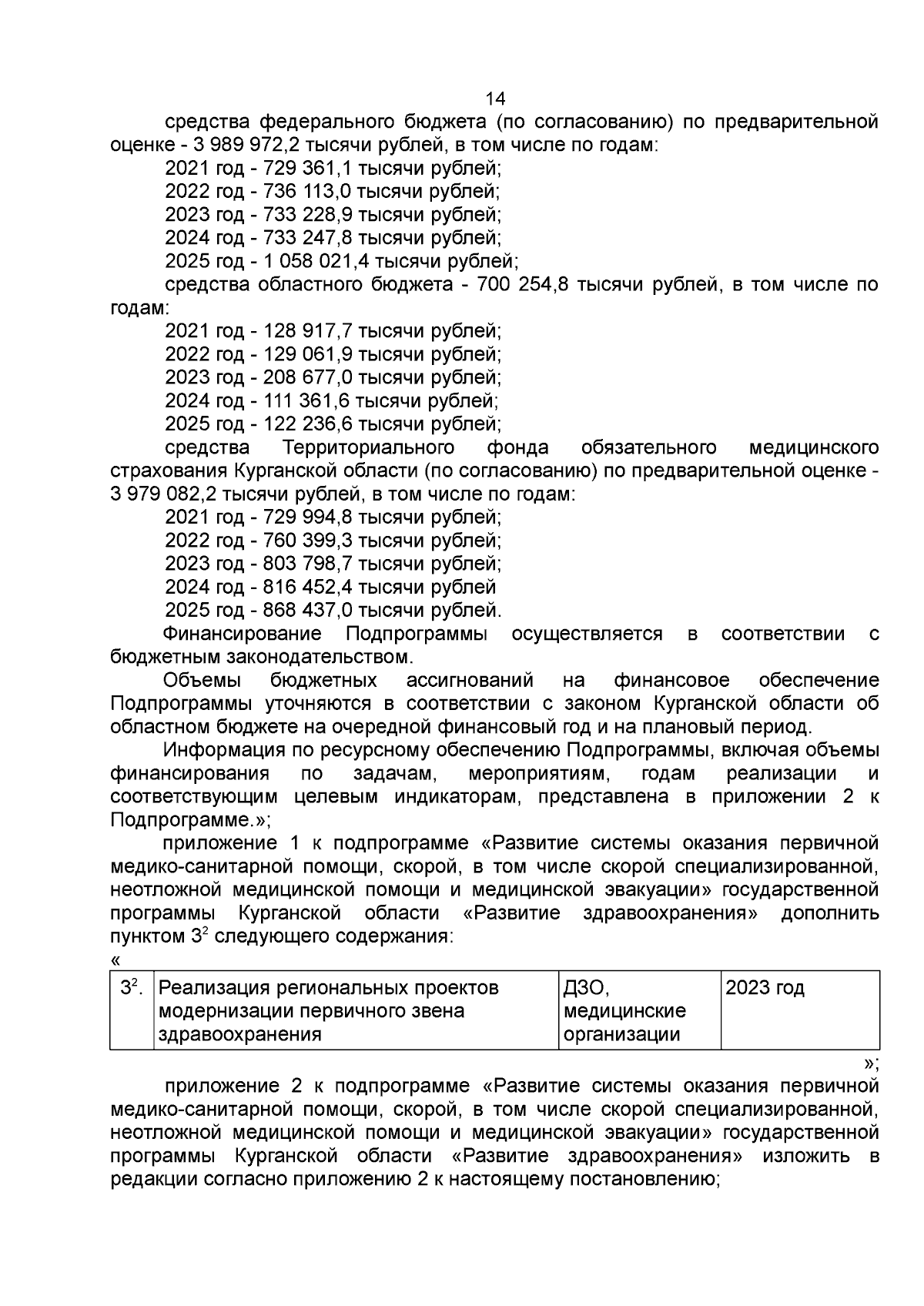 14

средства федерального бюджета (по согласованию) по предварительной оценке - 3 989 972,2 тысячи рублей, в том числе по годам:
2021 год - 729 361,1 тысячи рублей;
2022 год - 736 113,0 тысячи рублей;
2023 год - 733 228,9 тысячи рублей;
2024 год - 733 247,8 тысячи рублей;
2025 год - 1 058 021,4 тысячи рублей;
средства областного бюджета - 700 254,8 тысячи рублей, в том числе по годам:
2021 год - 128 917,7 тысячи рублей;
2022 год - 129 061,9 тысячи рублей;
2023 год - 208 677,0 тысячи рублей;
2024 год - 111 361,6 тысячи рублей;
2025 год - 122 236,6 тысячи рублей;
средства Территориального фонда обязательного медицинского страхования Курганской области (по согласованию) по предварительной оценке - 3 979 082,2 тысячи рублей, в том числе по годам:
2021 год - 729 994,8 тысячи рублей;
2022 год - 760 399,3 тысячи рублей;
2023 год - 803 798,7 тысячи рублей;
2024 год - 816 452,4 тысячи рублей
2025 год - 868 437,0 тысячи рублей.
Финансирование Подпрограммы осуществляется в соответствии с бюджетным законодательством.
Объемы бюджетных ассигнований на финансовое обеспечение Подпрограммы уточняются в соответствии с законом Курганской области об областном бюджете на очередной финансовый год и на плановый период.
Информация по ресурсному обеспечению Подпрограммы, включая объемы финансирования по задачам, мероприятиям, годам реализации и соответствующим целевым индикаторам, представлена в приложении 2 к Подпрограмме.»;
приложение 1 к подпрограмме «Развитие системы оказания первичной медико-санитарной помощи, скорой, в том числе скорой специализированной, неотложной медицинской помощи и медицинской эвакуации» государственной программы Курганской области «Развитие здравоохранения» дополнить пунктом $3^2$ следующего содержания:
«
| $3^2$. | Реализация региональных проектов модернизации первичного звена здравоохранения | ДЗО, медицинские организации | 2023 год |
|---|---|---|---|
»;
приложение 2 к подпрограмме «Развитие системы оказания первичной медико-санитарной помощи, скорой, в том числе скорой специализированной, неотложной медицинской помощи и медицинской эвакуации» государственной программы Курганской области «Развитие здравоохранения» изложить в редакции согласно приложению 2 к настоящему постановлению;